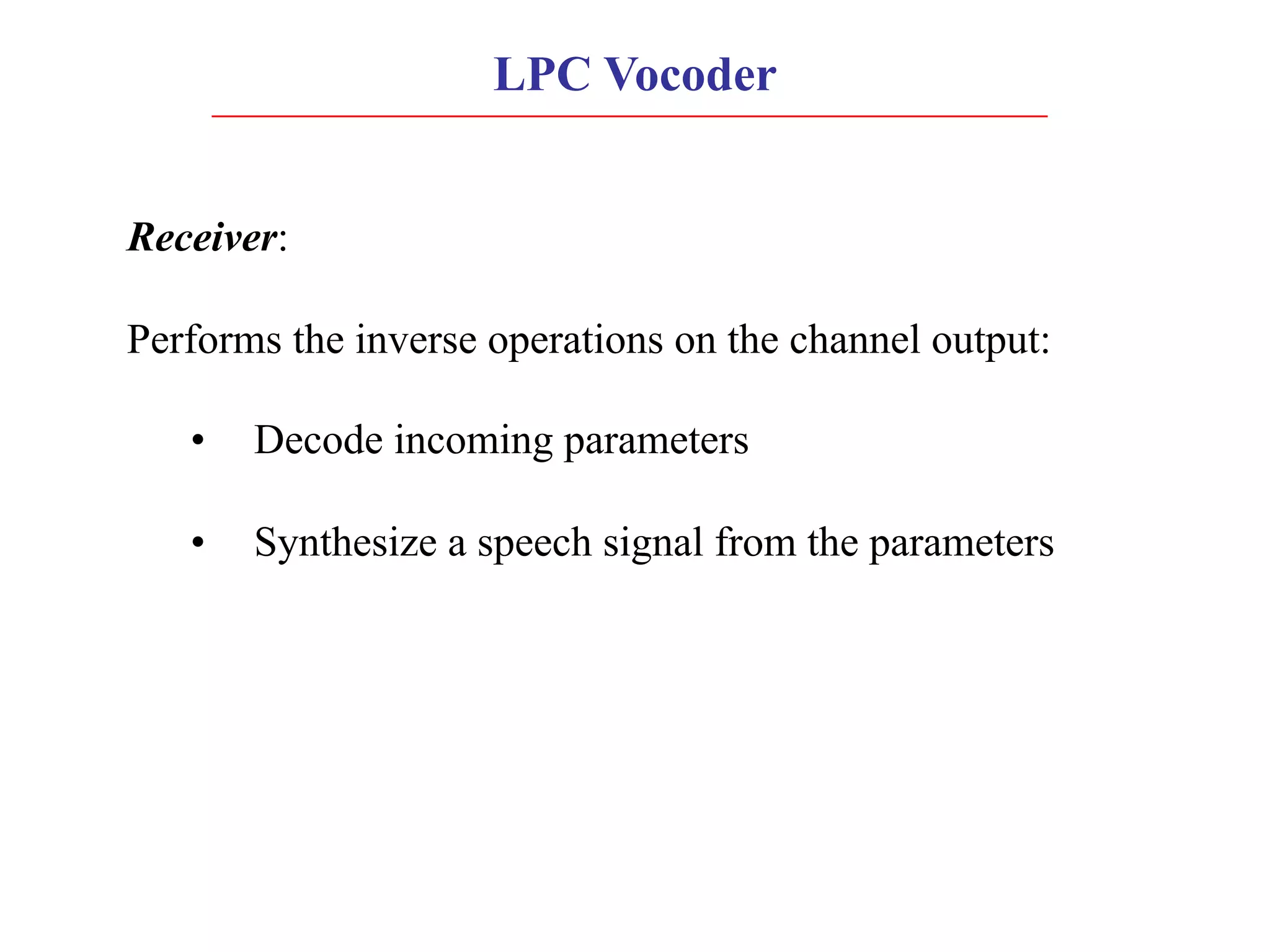 LPC Vocoder

Receiver:

Performs the inverse operations on the channel output:

• Decode incoming parameters

• Synthesize a speech signal from the parameters